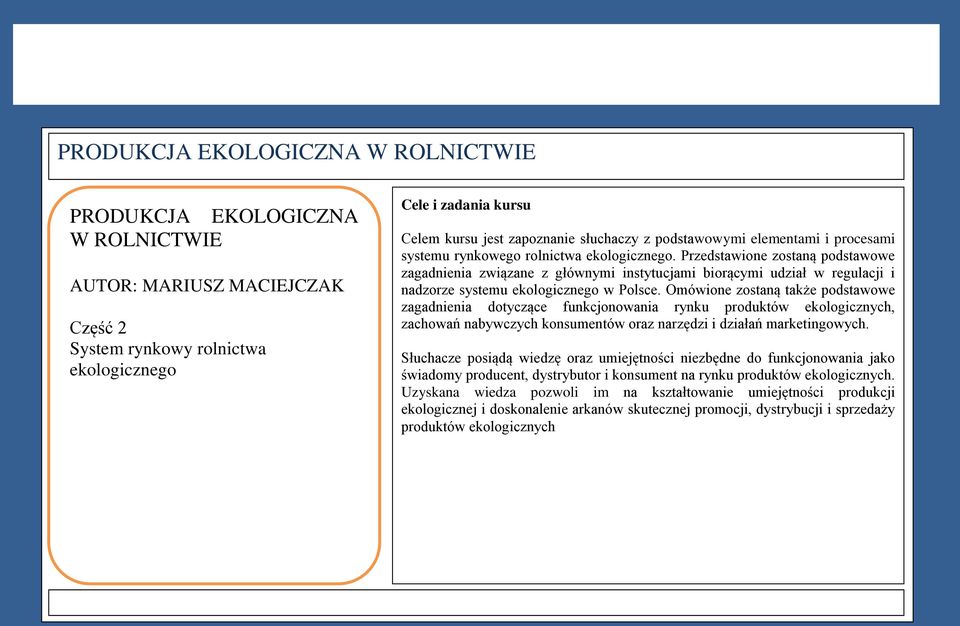 PRODUKCJA EKOLOGICZNA W ROLNICTWIE

PRODUKCJA EKOLOGICZNA W ROLNICTWIE

AUTOR: MARIUSZ MACIEJCZAK

Część 2
System rynkowy rolnictwa ekologicznego

Cele i zadania kursu

Celem kursu jest zapoznanie słuchaczy z podstawowymi elementami i procesami systemu rynkowego rolnictwa ekologicznego. Przedstawione zostaną podstawowe zagadnienia związane z głównymi instytucjami biorącymi udział w regulacji i nadzorze systemu ekologicznego w Polsce. Omówione zostaną także podstawowe zagadnienia dotyczące funkcjonowania rynku produktów ekologicznych, zachowań nabywczych konsumentów oraz narzędzi i działań marketingowych.

Słuchacze posiądą wiedzę oraz umiejętności niezbędne do funkcjonowania jako świadomy producent, dystrybutor i konsument na rynku produktów ekologicznych. Uzyskana wiedza pozwoli im na kształtowanie umiejętności produkcji ekologicznej i doskonalenie arkanów skutecznej promocji, dystrybucji i sprzedaży produktów ekologicznych